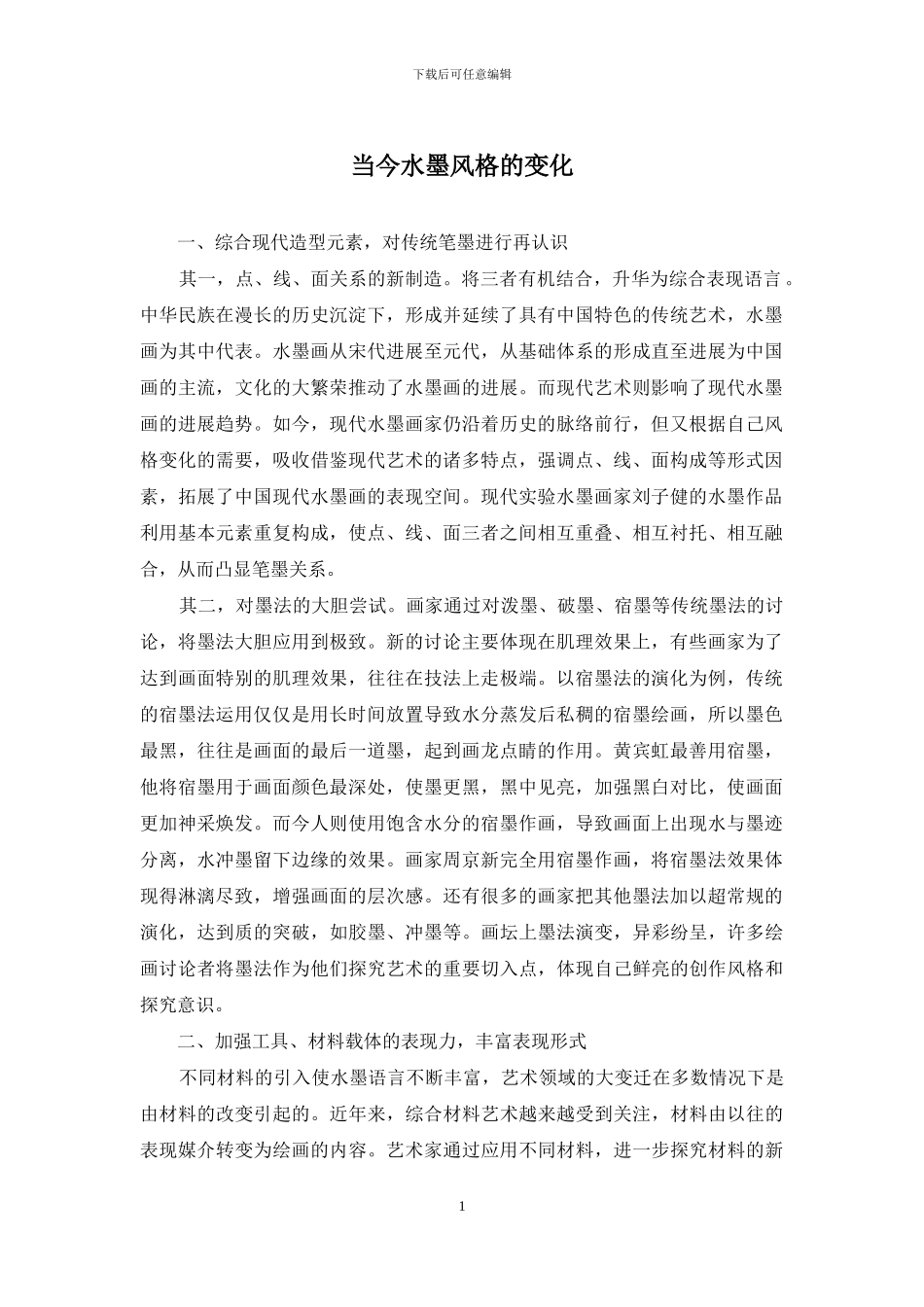 下载后可任意编辑

当今水墨风格的变化

一、综合现代造型元素，对传统笔墨进行再认识

其一，点、线、面关系的新制造。将三者有机结合，升华为综合表现语言。中华民族在漫长的历史沉淀下，形成并延续了具有中国特色的传统艺术，水墨画为其中代表。水墨画从宋代进展至元代，从基础体系的形成直至进展为中国画的主流，文化的大繁荣推动了水墨画的进展。而现代艺术则影响了现代水墨画的进展趋势。如今，现代水墨画家仍沿着历史的脉络前行，但又根据自己风格变化的需要，吸收借鉴现代艺术的诸多特点，强调点、线、面构成等形式因素，拓展了中国现代水墨画的表现空间。现代实验水墨画家刘子健的水墨作品利用基本元素重复构成，使点、线、面三者之间相互重叠、相互衬托、相互融合，从而凸显笔墨关系。

其二，对墨法的大胆尝试。画家通过对泼墨、破墨、宿墨等传统墨法的讨论，将墨法大胆应用到极致。新的讨论主要体现在肌理效果上，有些画家为了达到画面特别的肌理效果，往往在技法上走极端。以宿墨法的演化为例，传统的宿墨法运用仅仅是用长时间放置导致水分蒸发后私稠的宿墨绘画，所以墨色最黑，往往是画面的最后一道墨，起到画龙点睛的作用。黄宾虹最善用宿墨，他将宿墨用于画面颜色最深处，使墨更黑，黑中见亮，加强黑白对比，使画面更加神采焕发。而今人则使用饱含水分的宿墨作画，导致画面上出现水与墨迹分离，水冲墨留下边缘的效果。画家周京新完全用宿墨作画，将宿墨法效果体现得淋漓尽致，增强画面的层次感。还有很多的画家把其他墨法加以超常规的演化，达到质的突破，如胶墨、冲墨等。画坛上墨法演变，异彩纷呈，许多绘画讨论者将墨法作为他们探究艺术的重要切入点，体现自己鲜亮的创作风格和探究意识。

二、加强工具、材料载体的表现力，丰富表现形式

不同材料的引入使水墨语言不断丰富，艺术领域的大变迁在多数情况下是由材料的改变引起的。近年来，综合材料艺术越来越受到关注，材料由以往的表现媒介转变为绘画的内容。艺术家通过应用不同材料，进一步探究材料的新

1